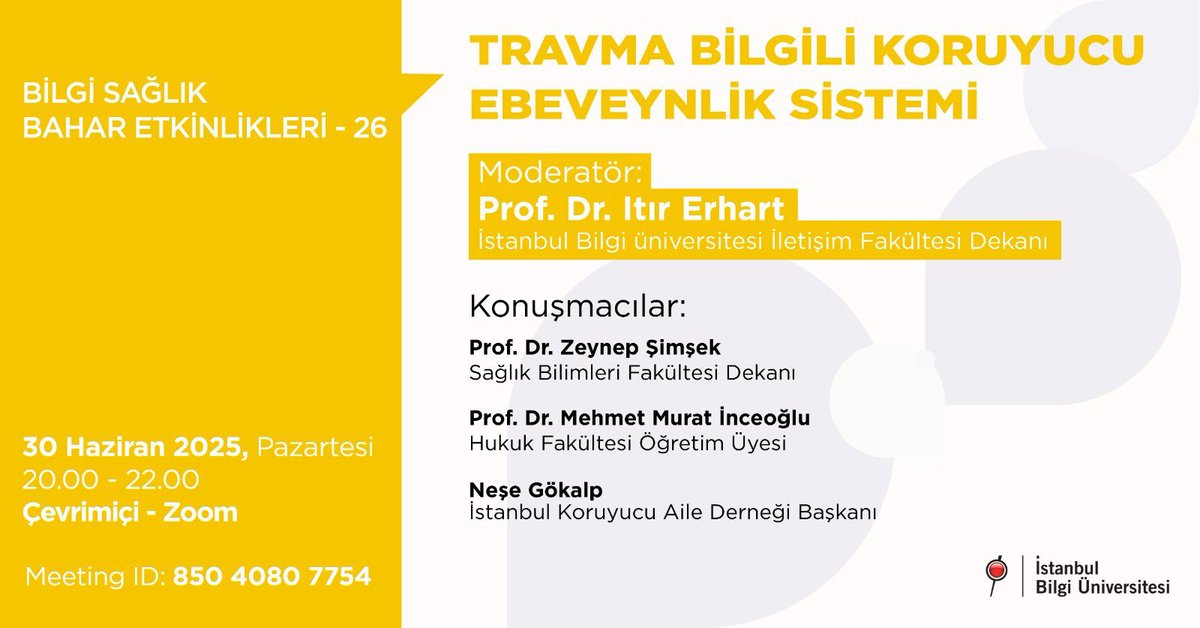 BİLGİ SAĞLIK
BAHAR ETKİNLİKLERİ - 26

30 Haziran 2025, Pazartesi
20.00 - 22.00
Çevrimiçi - Zoom

Meeting ID: 850 4080 7754

TRAVMA BİLGİLİ KORUYUCU EBEVEYNLİK SİSTEMİ

Moderatör:
Prof. Dr. Itır Erhart
İstanbul Bilgi üniversitesi İletişim Fakültesi Dekanı

Konuşmacılar:

Prof. Dr. Zeynep Şimşek
Sağlık Bilimleri Fakültesi Dekanı

Prof. Dr. Mehmet Murat İnceoğlu
Hukuk Fakültesi Öğretim Üyesi

Neşe Gökalp
İstanbul Koruyucu Aile Derneği Başkanı

İstanbul
Bilgi Üniversitesi